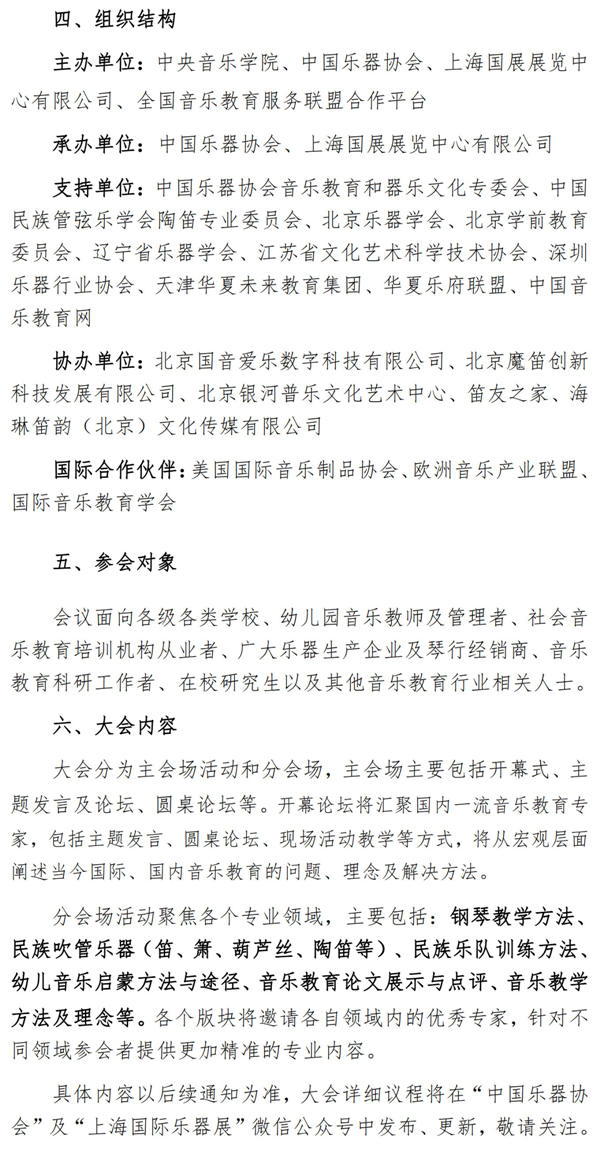 四、组织结构

主办单位：中央音乐学院、中国乐器协会、上海国展展览中心有限公司、全国音乐教育服务联盟合作平台

承办单位：中国乐器协会、上海国展展览中心有限公司

支持单位：中国乐器协会音乐教育和器乐文化专委会、中国民族管弦乐学会陶笛专业委员会、北京乐器学会、北京学前教育委员会、辽宁省乐器学会、江苏省文化艺术科学技术协会、深圳乐器行业协会、天津华夏未来教育集团、华夏乐府联盟、中国音乐教育网

协办单位：北京国音爱乐数字科技有限公司、北京魔笛创新科技发展有限公司、北京银河普乐文化艺术中心、笛友之家、海琳笛韵（北京）文化传媒有限公司

国际合作伙伴：美国国际音乐制品协会、欧洲音乐产业联盟、国际音乐教育学会

五、参会对象

会议面向各级各类学校、幼儿园音乐教师及管理者、社会音乐教育培训机构从业者、广大乐器生产企业及琴行经销商、音乐教育科研工作者、在校研究生以及其他音乐教育行业相关人士。

六、大会内容

大会分为主会场活动和分会场，主会场主要包括开幕式、主题发言及论坛、圆桌论坛等。开幕论坛将汇聚国内一流音乐教育专家，包括主题发言、圆桌论坛、现场活动教学等方式，将从宏观层面阐述当今国际、国内音乐教育的问题、理念及解决方法。

分会场活动聚焦各个专业领域，主要包括：钢琴教学方法、民族吹管乐器（笛、箫、葫芦丝、陶笛等）、民族乐队训练方法、幼儿音乐启蒙方法与途径、音乐教育论文展示与点评、音乐教学方法及理念等。各个版块将邀请各自领域内的优秀专家，针对不同领域参会者提供更加精准的专业内容。

具体内容以后续通知为准，大会详细议程将在“中国乐器协会”及“上海国际乐器展”微信公众号中发布、更新，敬请关注。